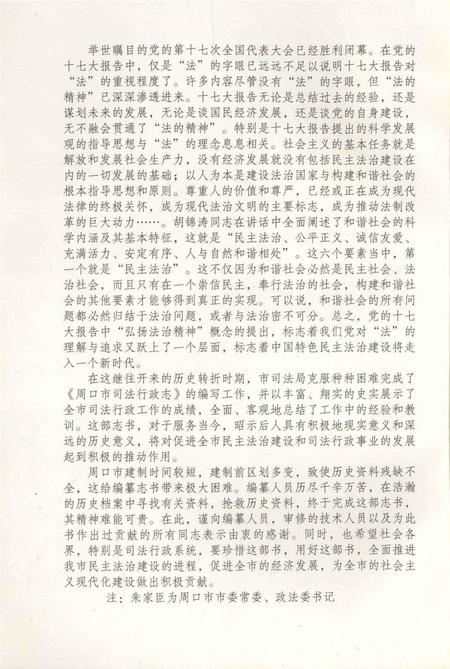 举世瞩目的党的第十七次全国代表大会已经胜利闭幕。在党的十七大报告中，仅是“法”的字眼已远远不足以说明十七大报告对“法”的重视程度了。许多内容尽管没有“法”的字眼，但“法的精神”已深深渗透进来。十七大报告无论是总结过去的经验，还是谋划未来的发展，无论是谈国民经济发展，还是谈党的自身建设，无不融会贯通了“法的精神”。特别是十七大报告提出的科学发展观的指导思想与“法”的理念息息相关。社会主义的基本任务就是解放和发展社会生产力，没有经济发展就没有包括民主法治建设在内的一切发展的基础；以人为本是建设法治国家与构建和谐社会的根本指导思想和原则。尊重人的价值和尊严，已经或正在成为现代法律的终极关怀，成为现代法治文明的主要标志，成为推动法制改革的巨大动力……。胡锦涛同志在讲话中全面阐述了和谐社会的科学内涵及其基本特征，这就是“民主法治、公平正义、诚信友爱、充满活力、安定有序、人与自然和谐相处”。这六个要素当中，第一个就是“民主法治”。这不仅因为和谐社会必然是民主社会、法治社会，而且只有在一个崇信民主，奉行法治的社会，构建和谐社会的其他要素才能够得到真正的实现。可以说，和谐社会的所有问题都必然归结于法治问题，或者与法治密不可分。总之，党的十七大报告中“弘扬法治精神”概念的提出，标志着我们党对“法”的理解与追求又跃上了一个层面，标志着中国特色民主法治建设将走入一个新时代。

在这继往开来的历史转折时期，市司法局克服种种困难完成了《周口市司法行政志》的编写工作，并以丰富、翔实的史实展示了全市司法行政工作的成绩，全面、客观地总结了工作中的经验和教训。这部志书，对于服务当今，昭示后人具有积极地现实意义和深远的历史意义，将对促进全市民主法治建设和司法行政事业的发展起到积极的推动作用。

周口市建制时间较短，建制前区划多变，致使历史资料残缺不全，这给编纂志书带来极大困难。编纂人员历尽千辛万苦，在浩瀚的历史档案中寻找有关资料，抢救历史资料，终于完成这部志书，其精神难能可贵。在此，谨向编纂人员，审修的技术人员以及为此书作出过贡献的所有同志表示由衷的感谢。同时，也希望社会各界，特别是司法行政系统，要珍惜这部书，用好这部书，全面推进我市民主法治建设的进程，促进全市的经济发展，为全市的社会主义现代化建设做出积极贡献。

注：朱家臣为周口市市委常委、政法委书记